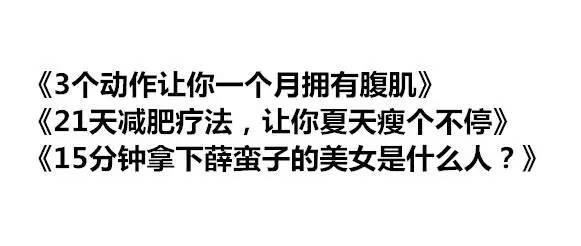 《3个动作让你一个月拥有腹肌》
《21天减肥疗法，让你夏天瘦个不停》
《15分钟拿下薛蛮子的美女是什么人？》